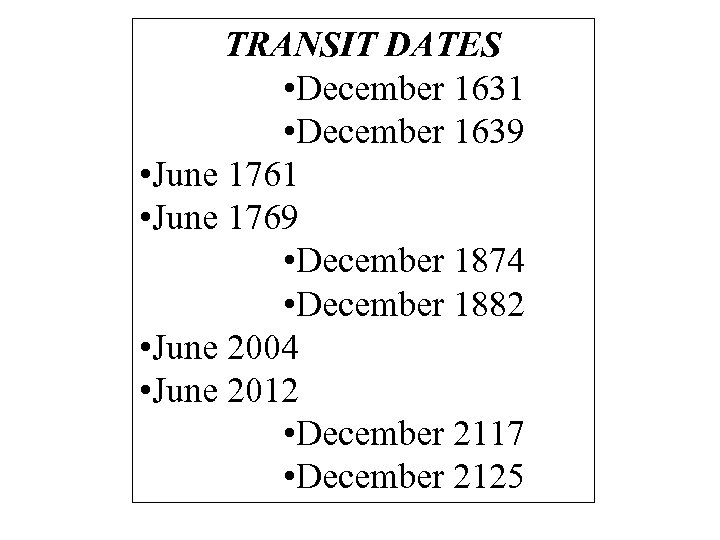 TRANSIT DATES

•December 1631
•December 1639
•June 1761
•June 1769
•December 1874
•December 1882
•June 2004
•June 2012
•December 2117
•December 2125